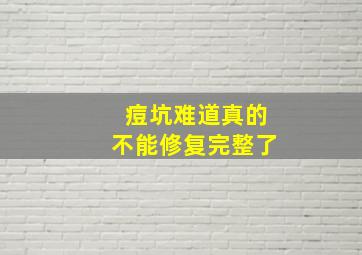 痘坑难道真的
不能修复完整了